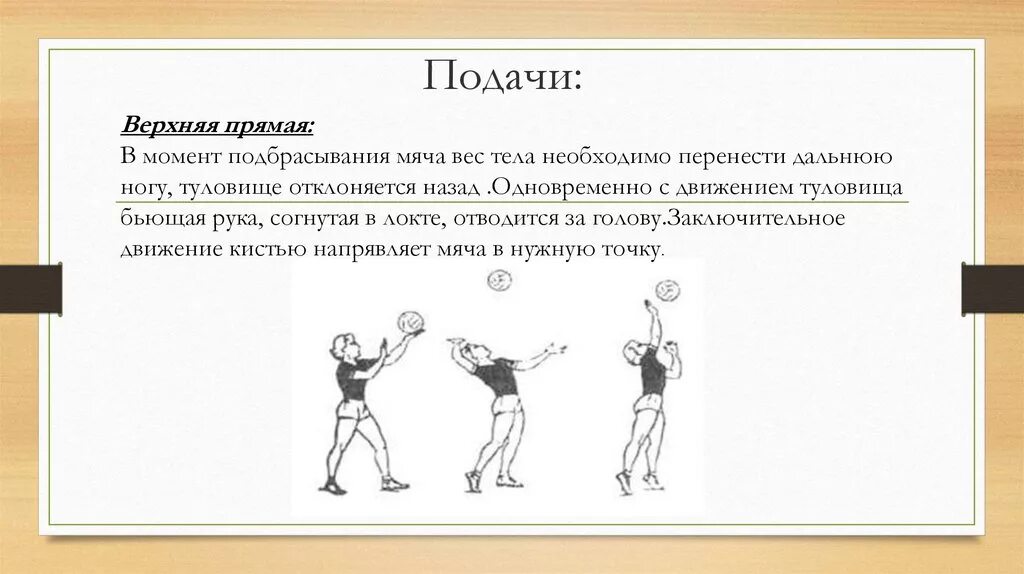 Подачи:

Верхняя прямая:
В момент подбрасывания мяча вес тела необходимо перенести дальнюю ногу, туловище отклоняется назад .Одновременно с движением туловища бьющая рука, согнутая в локте, отводится за голову.Заключительное движение кистью напрявляет мяча в нужную точку.